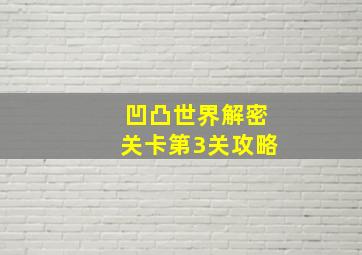 凹凸世界解密
关卡第3关攻略